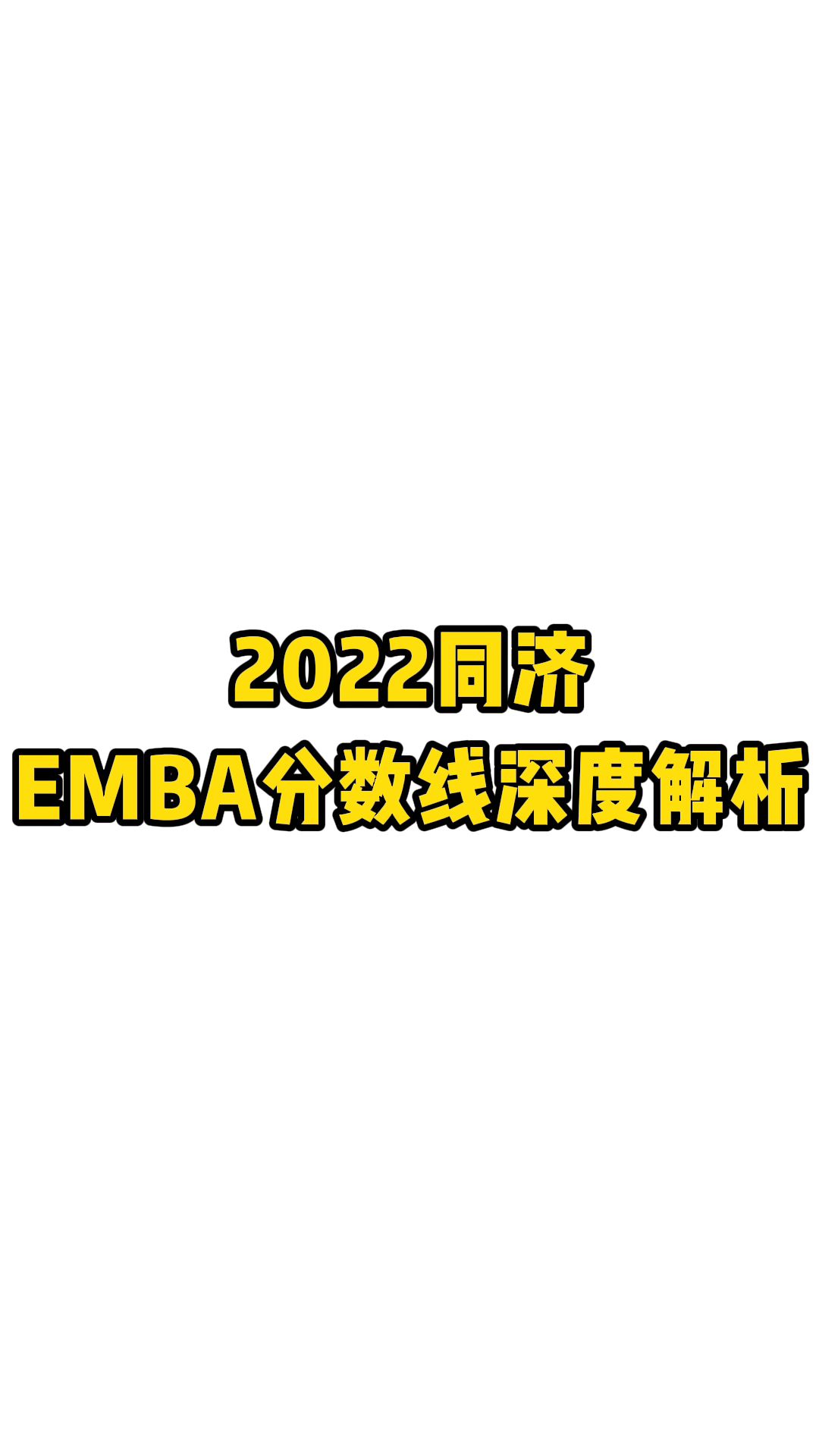 2022同济
EMBA分数线深度解析